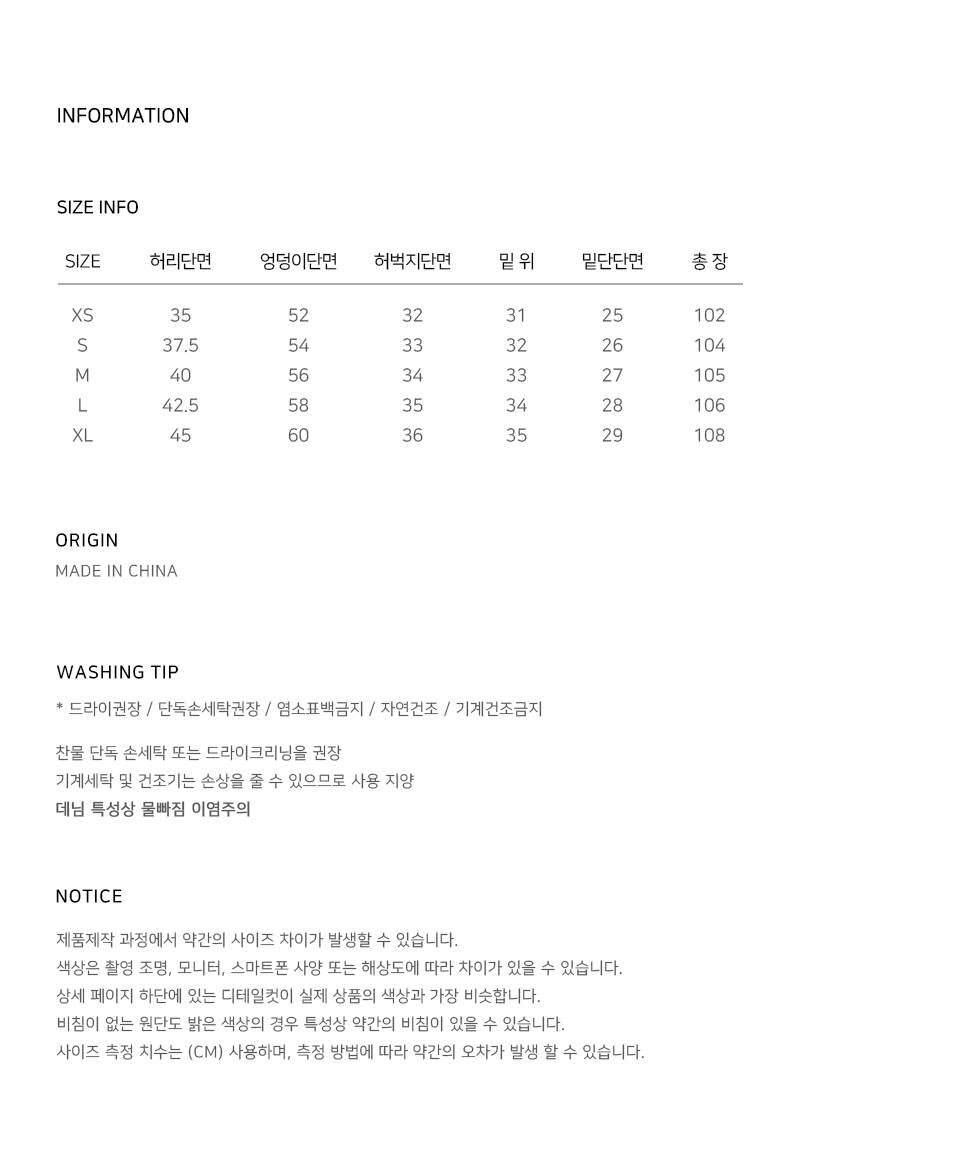 INFORMATION

SIZE INFO

| SIZE | 허리단면 | 엉덩이단면 | 허벅지단면 | 밑 위 | 밑단단면 | 총 장 |
|---|---|---|---|---|---|---|
| XS | 35 | 52 | 32 | 31 | 25 | 102 |
| S | 37.5 | 54 | 33 | 32 | 26 | 104 |
| M | 40 | 56 | 34 | 33 | 27 | 105 |
| L | 42.5 | 58 | 35 | 34 | 28 | 106 |
| XL | 45 | 60 | 36 | 35 | 29 | 108 |

ORIGIN
MADE IN CHINA

WASHING TIP
* 드라이권장 / 단독손세탁권장 / 염소표백금지 / 자연건조 / 기계건조금지

찬물 단독 손세탁 또는 드라이크리닝을 권장
기계세탁 및 건조기는 손상을 줄 수 있으므로 사용 지양
데님 특성상 물빠짐 이염주의

NOTICE
제품제작 과정에서 약간의 사이즈 차이가 발생할 수 있습니다.
색상은 촬영 조명, 모니터, 스마트폰 사양 또는 해상도에 따라 차이가 있을 수 있습니다.
상세 페이지 하단에 있는 디테일컷이 실제 상품의 색상과 가장 비슷합니다.
비침이 없는 원단도 밝은 색상의 경우 특성상 약간의 비침이 있을 수 있습니다.
사이즈 측정 치수는 (CM) 사용하며, 측정 방법에 따라 약간의 오차가 발생 할 수 있습니다.